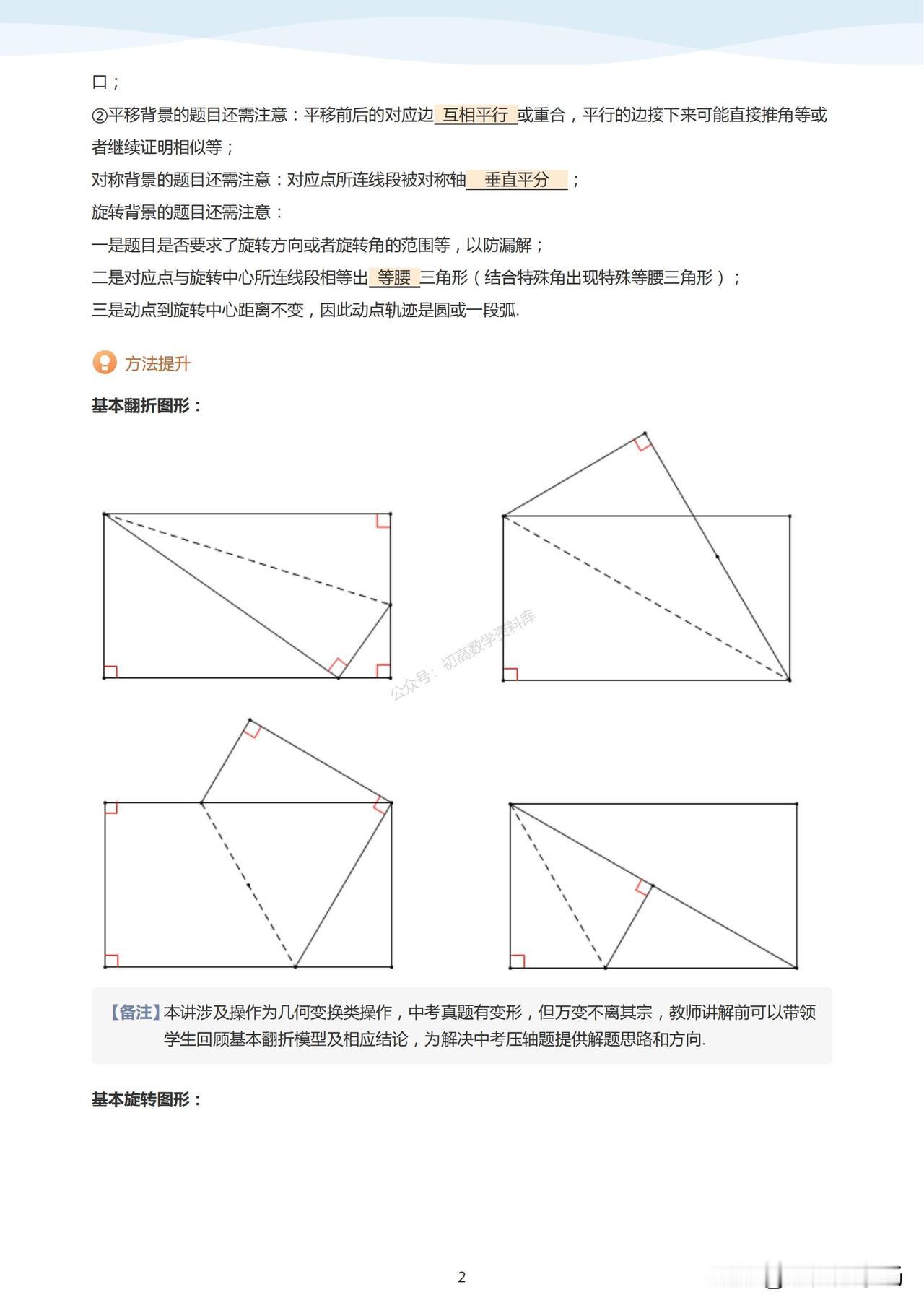 口；

②平移背景的题目还需注意：平移前后的对应边 互相平行 或重合，平行的边接下来可能直接推角等或者继续证明相似等；

对称背景的题目还需注意：对应点所连线段被对称轴 垂直平分 ；

旋转背景的题目还需注意：

一是题目是否要求了旋转方向或者旋转角的范围等，以防漏解；

二是对应点与旋转中心所连线段相等出 等腰 三角形（结合特殊角出现特殊等腰三角形）；

三是动点到旋转中心距离不变，因此动点轨迹是圆或一段弧.

方法提升

基本翻折图形：

公众号：初高数学资料库

【备注】本讲涉及操作为几何变换类操作，中考真题有变形，但万变不离其宗，教师讲解前可以带领学生回顾基本翻折模型及相应结论，为解决中考压轴题提供解题思路和方向.

基本旋转图形：

2